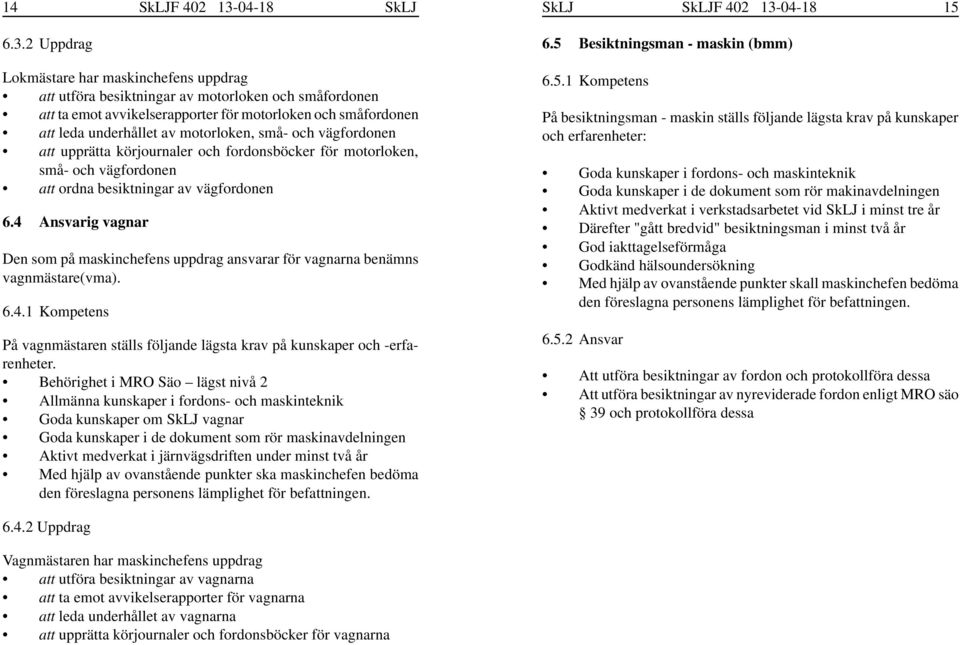 14 SkLJF 402 13-04-18 SkLJ

6.3.2 Uppdrag

Lokmästare har maskinchefens uppdrag
• att utföra besiktningar av motorloken och småfordonen
• att ta emot avvikelserapporter för motorloken och småfordonen
• att leda underhållet av motorloken, små- och vägfordonen
• att upprätta körjournaler och fordonsböcker för motorloken, små- och vägfordonen
• att ordna besiktningar av vägfordonen

6.4 Ansvarig vagnar

Den som på maskinchefens uppdrag ansvarar för vagnarna benämns vagnmästare(vma).

6.4.1 Kompetens

På vagnmästaren ställs följande lägsta krav på kunskaper och -erfarenheter.
• Behörighet i MRO Säo – lägst nivå 2
• Allmänna kunskaper i fordons- och maskinteknik
• Goda kunskaper om SkLJ vagnar
• Goda kunskaper i de dokument som rör maskinavdelningen
• Aktivt medverkat i järnvägsdriften under minst två år
• Med hjälp av ovanstående punkter ska maskinchefen bedöma den föreslagna personens lämplighet för befattningen.

6.4.2 Uppdrag

Vagnmästaren har maskinchefens uppdrag
• att utföra besiktningar av vagnarna
• att ta emot avvikelserapporter för vagnarna
• att leda underhållet av vagnarna
• att upprätta körjournaler och fordonsböcker för vagnarna

SkLJ SkLJF 402 13-04-18 15

6.5 Besiktningsman - maskin (bmm)

6.5.1 Kompetens

På besiktningsman - maskin ställs följande lägsta krav på kunskaper och erfarenheter:

• Goda kunskaper i fordons- och maskinteknik
• Goda kunskaper i de dokument som rör makinavdelningen
• Aktivt medverkat i verkstadsarbetet vid SkLJ i minst tre år
• Därefter "gått bredvid" besiktningsman i minst två år
• God iakttagelseförmåga
• Godkänd hälsoundersökning
• Med hjälp av ovanstående punkter skall maskinchefen bedöma den föreslagna personens lämplighet för befattningen.

6.5.2 Ansvar

• Att utföra besiktningar av fordon och protokollföra dessa
• Att utföra besiktningar av nyreviderade fordon enligt MRO säo § 39 och protokollföra dessa